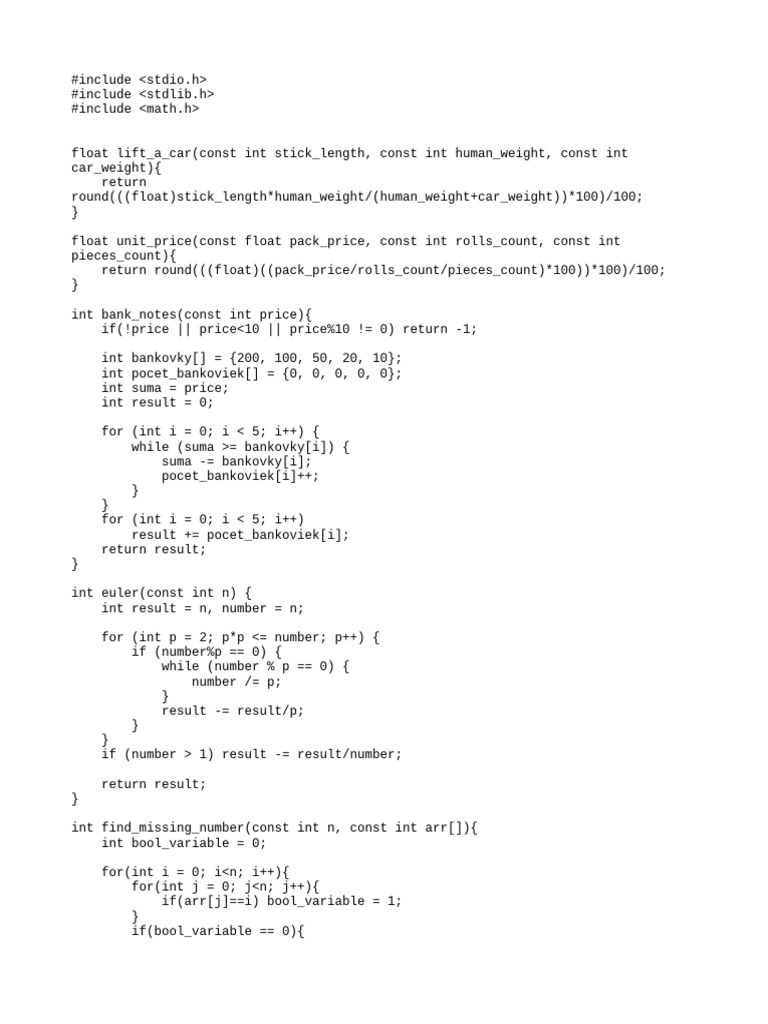 #include <stdio.h>
#include <stdlib.h>
#include <math.h>

float lift_a_car(const int stick_length, const int human_weight, const int car_weight){
    return round(((float)stick_length*human_weight/(human_weight+car_weight))*100)/100;
}

float unit_price(const float pack_price, const int rolls_count, const int pieces_count){
    return round(((float)((pack_price/rolls_count/pieces_count)*100))*100)/100;
}

int bank_notes(const int price){
    if(!price || price<10 || price%10 != 0) return -1;

    int bankovky[] = {200, 100, 50, 20, 10};
    int pocet_bankoviek[] = {0, 0, 0, 0, 0};
    int suma = price;
    int result = 0;

    for (int i = 0; i < 5; i++) {
        while (suma >= bankovky[i]) {
            suma -= bankovky[i];
            pocet_bankoviek[i]++;
        }
    }
    for (int i = 0; i < 5; i++)
        result += pocet_bankoviek[i];
    return result;
}

int euler(const int n) {
    int result = n, number = n;

    for (int p = 2; p*p <= number; p++) {
        if (number%p == 0) {
            while (number % p == 0) {
                number /= p;
            }
            result -= result/p;
        }
    }
    if (number > 1) result -= result/number;

    return result;
}

int find_missing_number(const int n, const int arr[]){
    int bool_variable = 0;

    for(int i = 0; i<n; i++){
        for(int j = 0; j<n; j++){
            if(arr[j]==i) bool_variable = 1;
        }
        if(bool_variable == 0){